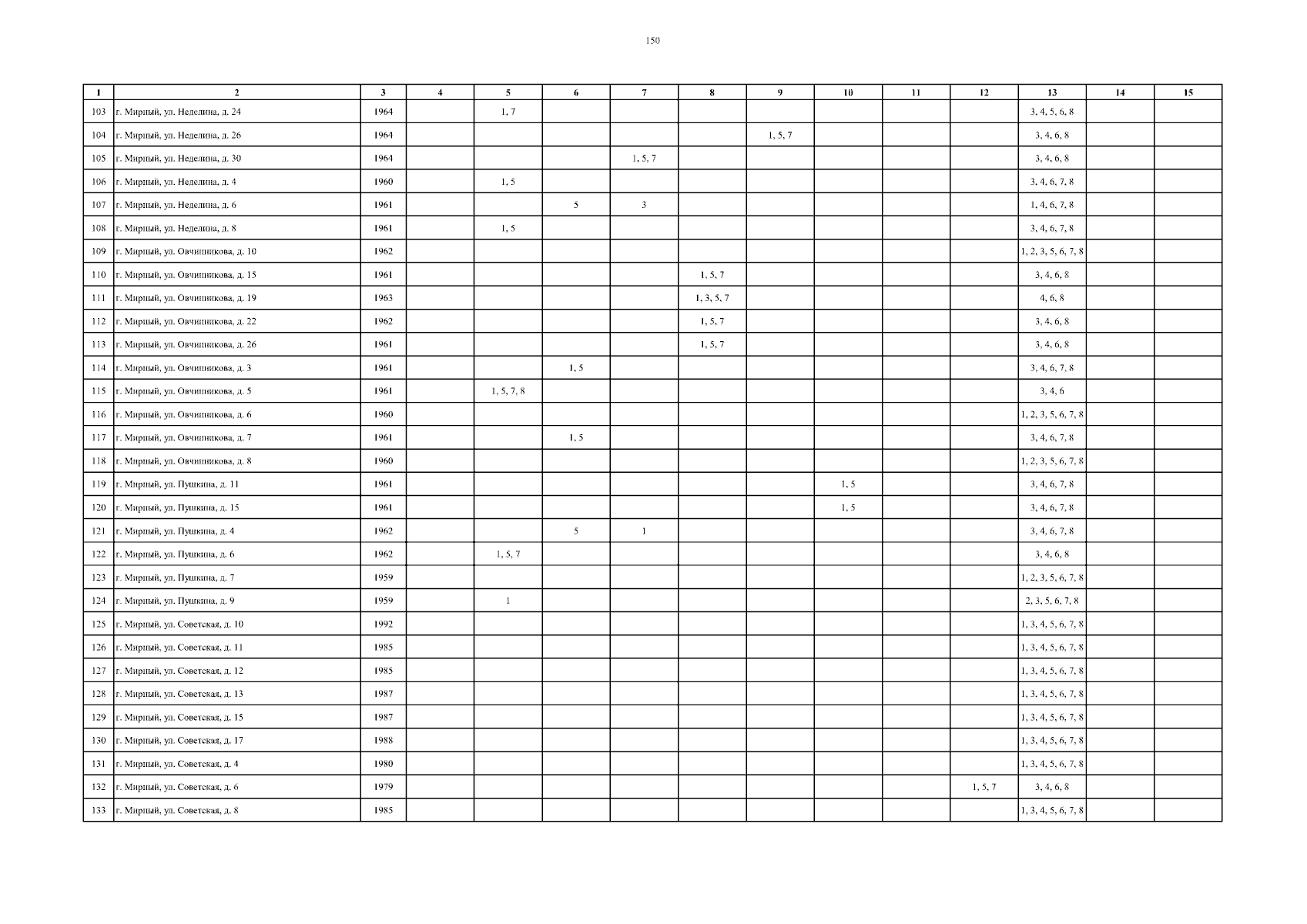 150

| 1 | 2 | 3 | 4 | 5 | 6 | 7 | 8 | 9 | 10 | 11 | 12 | 13 | 14 | 15 |
|---|---|---|---|---|---|---|---|---|---|---|---|---|---|---|
| 103 | г. Мирный, ул. Неделина, д. 24 | 1964 | | 1, 7 | | | | | | | | 3, 4, 5, 6, 8 | | |
| 104 | г. Мирный, ул. Неделина, д. 26 | 1964 | | | | | | 1, 5, 7 | | | | 3, 4, 6, 8 | | |
| 105 | г. Мирный, ул. Неделина, д. 30 | 1964 | | | | 1, 5, 7 | | | | | | 3, 4, 6, 8 | | |
| 106 | г. Мирный, ул. Неделина, д. 4 | 1960 | | 1, 5 | | | | | | | | 3, 4, 6, 7, 8 | | |
| 107 | г. Мирный, ул. Неделина, д. 6 | 1961 | | | 5 | 3 | | | | | | 1, 4, 6, 7, 8 | | |
| 108 | г. Мирный, ул. Неделина, д. 8 | 1961 | | 1, 5 | | | | | | | | 3, 4, 6, 7, 8 | | |
| 109 | г. Мирный, ул. Овчинникова, д. 10 | 1962 | | | | | | | | | | 1, 2, 3, 5, 6, 7, 8 | | |
| 110 | г. Мирный, ул. Овчинникова, д. 15 | 1961 | | | | | 1, 5, 7 | | | | | 3, 4, 6, 8 | | |
| 111 | г. Мирный, ул. Овчинникова, д. 19 | 1963 | | | | | 1, 3, 5, 7 | | | | | 4, 6, 8 | | |
| 112 | г. Мирный, ул. Овчинникова, д. 22 | 1962 | | | | | 1, 5, 7 | | | | | 3, 4, 6, 8 | | |
| 113 | г. Мирный, ул. Овчинникова, д. 26 | 1961 | | | | | 1, 5, 7 | | | | | 3, 4, 6, 8 | | |
| 114 | г. Мирный, ул. Овчинникова, д. 3 | 1961 | | | 1, 5 | | | | | | | 3, 4, 6, 7, 8 | | |
| 115 | г. Мирный, ул. Овчинникова, д. 5 | 1961 | | 1, 5, 7, 8 | | | | | | | | 3, 4, 6 | | |
| 116 | г. Мирный, ул. Овчинникова, д. 6 | 1960 | | | | | | | | | | 1, 2, 3, 5, 6, 7, 8 | | |
| 117 | г. Мирный, ул. Овчинникова, д. 7 | 1961 | | | 1, 5 | | | | | | | 3, 4, 6, 7, 8 | | |
| 118 | г. Мирный, ул. Овчинникова, д. 8 | 1960 | | | | | | | | | | 1, 2, 3, 5, 6, 7, 8 | | |
| 119 | г. Мирный, ул. Пушкина, д. 11 | 1961 | | | | | | | 1, 5 | | | 3, 4, 6, 7, 8 | | |
| 120 | г. Мирный, ул. Пушкина, д. 15 | 1961 | | | | | | | 1, 5 | | | 3, 4, 6, 7, 8 | | |
| 121 | г. Мирный, ул. Пушкина, д. 4 | 1962 | | | 5 | 1 | | | | | | 3, 4, 6, 7, 8 | | |
| 122 | г. Мирный, ул. Пушкина, д. 6 | 1962 | | 1, 5, 7 | | | | | | | | 3, 4, 6, 8 | | |
| 123 | г. Мирный, ул. Пушкина, д. 7 | 1959 | | | | | | | | | | 1, 2, 3, 5, 6, 7, 8 | | |
| 124 | г. Мирный, ул. Пушкина, д. 9 | 1959 | | 1 | | | | | | | | 2, 3, 5, 6, 7, 8 | | |
| 125 | г. Мирный, ул. Советская, д. 10 | 1992 | | | | | | | | | | 1, 3, 4, 5, 6, 7, 8 | | |
| 126 | г. Мирный, ул. Советская, д. 11 | 1985 | | | | | | | | | | 1, 3, 4, 5, 6, 7, 8 | | |
| 127 | г. Мирный, ул. Советская, д. 12 | 1985 | | | | | | | | | | 1, 3, 4, 5, 6, 7, 8 | | |
| 128 | г. Мирный, ул. Советская, д. 13 | 1987 | | | | | | | | | | 1, 3, 4, 5, 6, 7, 8 | | |
| 129 | г. Мирный, ул. Советская, д. 15 | 1987 | | | | | | | | | | 1, 3, 4, 5, 6, 7, 8 | | |
| 130 | г. Мирный, ул. Советская, д. 17 | 1988 | | | | | | | | | | 1, 3, 4, 5, 6, 7, 8 | | |
| 131 | г. Мирный, ул. Советская, д. 4 | 1980 | | | | | | | | | | 1, 3, 4, 5, 6, 7, 8 | | |
| 132 | г. Мирный, ул. Советская, д. 6 | 1979 | | | | | | | | | 1, 5, 7 | 3, 4, 6, 8 | | |
| 133 | г. Мирный, ул. Советская, д. 8 | 1985 | | | | | | | | | | 1, 3, 4, 5, 6, 7, 8 | | |